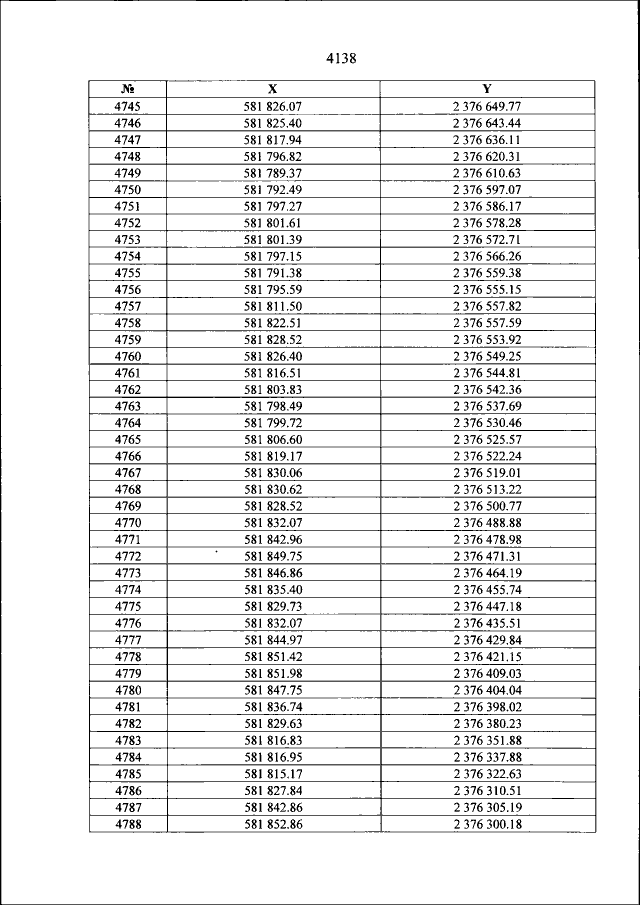 4138

| № | X | Y |
|---|---|---|
| 4745 | 581 826.07 | 2 376 649.77 |
| 4746 | 581 825.40 | 2 376 643.44 |
| 4747 | 581 817.94 | 2 376 636.11 |
| 4748 | 581 796.82 | 2 376 620.31 |
| 4749 | 581 789.37 | 2 376 610.63 |
| 4750 | 581 792.49 | 2 376 597.07 |
| 4751 | 581 797.27 | 2 376 586.17 |
| 4752 | 581 801.61 | 2 376 578.28 |
| 4753 | 581 801.39 | 2 376 572.71 |
| 4754 | 581 797.15 | 2 376 566.26 |
| 4755 | 581 791.38 | 2 376 559.38 |
| 4756 | 581 795.59 | 2 376 555.15 |
| 4757 | 581 811.50 | 2 376 557.82 |
| 4758 | 581 822.51 | 2 376 557.59 |
| 4759 | 581 828.52 | 2 376 553.92 |
| 4760 | 581 826.40 | 2 376 549.25 |
| 4761 | 581 816.51 | 2 376 544.81 |
| 4762 | 581 803.83 | 2 376 542.36 |
| 4763 | 581 798.49 | 2 376 537.69 |
| 4764 | 581 799.72 | 2 376 530.46 |
| 4765 | 581 806.60 | 2 376 525.57 |
| 4766 | 581 819.17 | 2 376 522.24 |
| 4767 | 581 830.06 | 2 376 519.01 |
| 4768 | 581 830.62 | 2 376 513.22 |
| 4769 | 581 828.52 | 2 376 500.77 |
| 4770 | 581 832.07 | 2 376 488.88 |
| 4771 | 581 842.96 | 2 376 478.98 |
| 4772 | 581 849.75 | 2 376 471.31 |
| 4773 | 581 846.86 | 2 376 464.19 |
| 4774 | 581 835.40 | 2 376 455.74 |
| 4775 | 581 829.73 | 2 376 447.18 |
| 4776 | 581 832.07 | 2 376 435.51 |
| 4777 | 581 844.97 | 2 376 429.84 |
| 4778 | 581 851.42 | 2 376 421.15 |
| 4779 | 581 851.98 | 2 376 409.03 |
| 4780 | 581 847.75 | 2 376 404.04 |
| 4781 | 581 836.74 | 2 376 398.02 |
| 4782 | 581 829.63 | 2 376 380.23 |
| 4783 | 581 816.83 | 2 376 351.88 |
| 4784 | 581 816.95 | 2 376 337.88 |
| 4785 | 581 815.17 | 2 376 322.63 |
| 4786 | 581 827.84 | 2 376 310.51 |
| 4787 | 581 842.86 | 2 376 305.19 |
| 4788 | 581 852.86 | 2 376 300.18 |